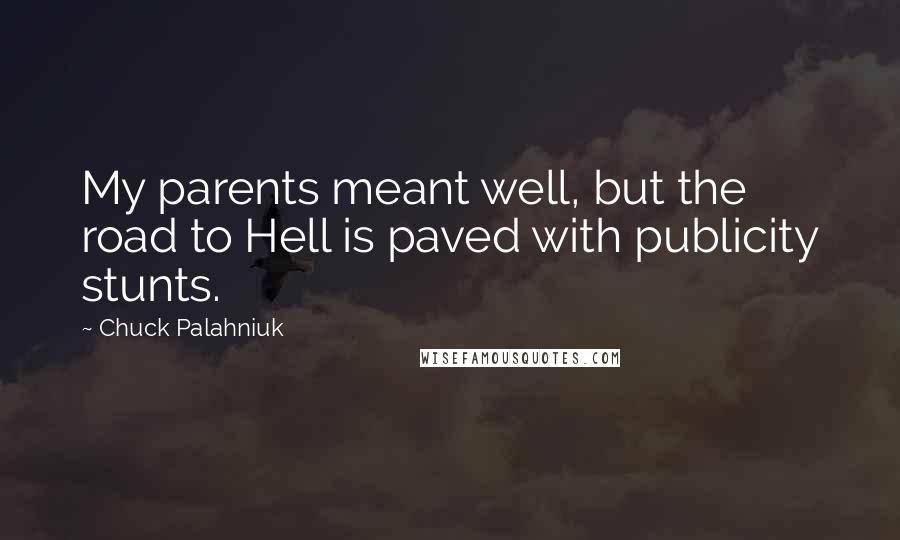 My parents meant well, but the road to Hell is paved with publicity stunts.

~ Chuck Palahniuk

WISEFAMOUSQUOTES.COM